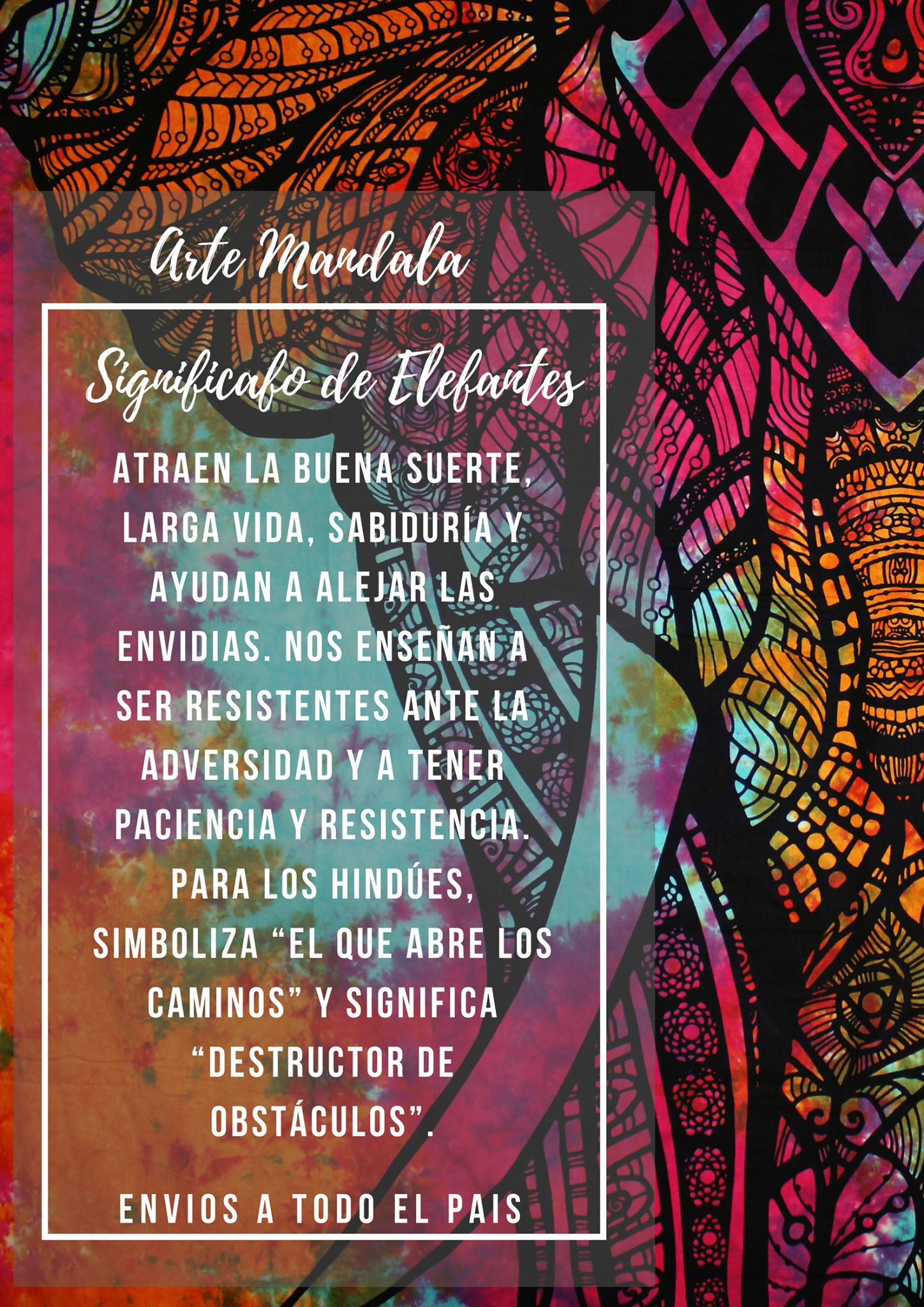 Arte Mandala

Significafo de Elefantes

ATRAEN LA BUENA SUERTE, LARGA VIDA, SABIDURÍA Y AYUDAN A ALEJAR LAS ENVIDIAS. NOS ENSEÑAN A SER RESISTENTES ANTE LA ADVERSIDAD Y A TENER PACIENCIA Y RESISTENCIA. PARA LOS HINDÚES, SIMBOLIZA "EL QUE ABRE LOS CAMINOS" Y SIGNIFICA "DESTRUCTOR DE OBSTÁCULOS".

ENVIOS A TODO EL PAIS